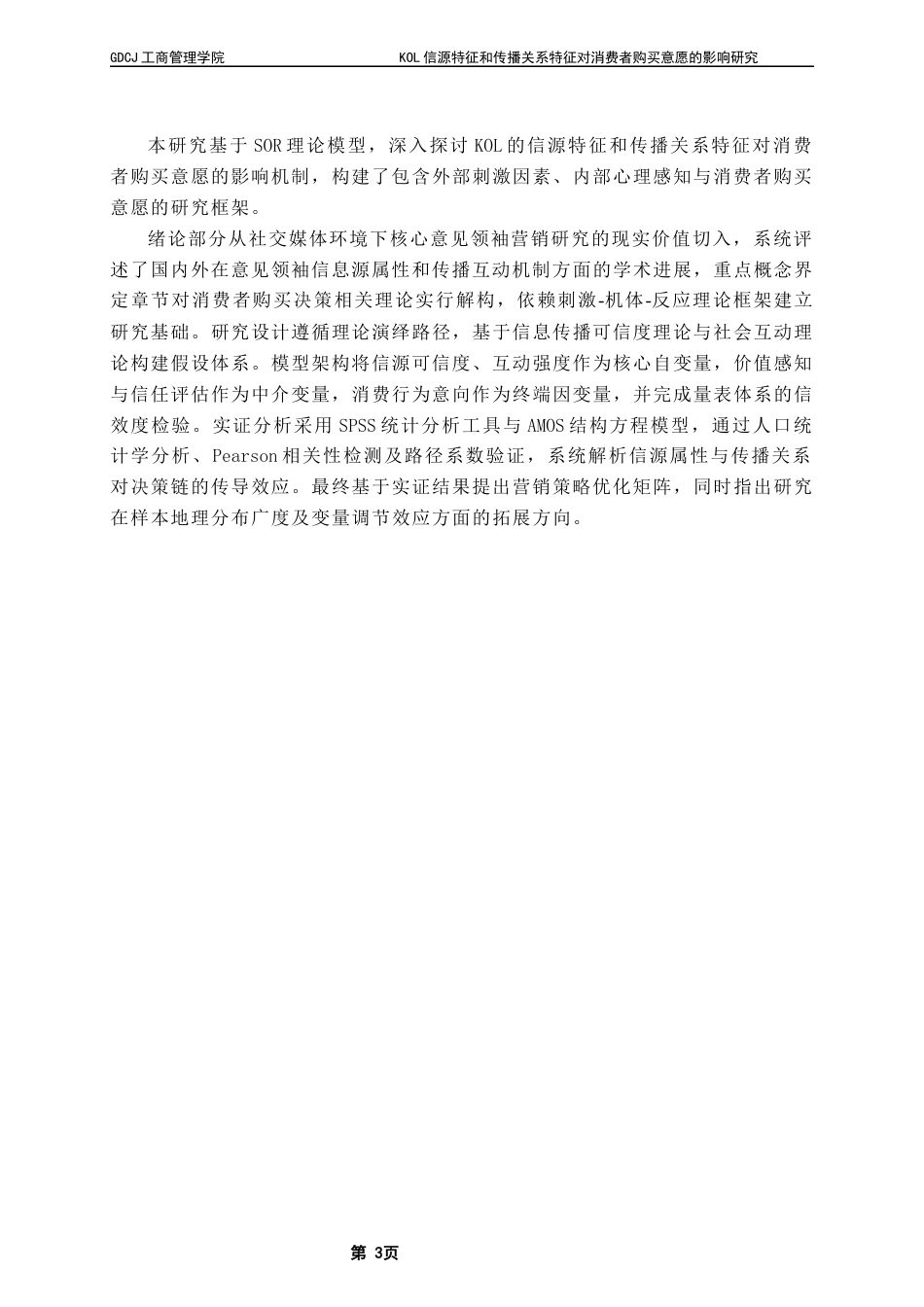 GDCJ 工商管理学院 KOL 信源特征和传播关系特征对消费者购买意愿的影响研究

本研究基于 SOR 理论模型，深入探讨 KOL 的信源特征和传播关系特征对消费者购买意愿的影响机制，构建了包含外部刺激因素、内部心理感知与消费者购买意愿的研究框架。

绪论部分从社交媒体环境下核心意见领袖营销研究的现实价值切入，系统评述了国内外在意见领袖信息源属性和传播互动机制方面的学术进展，重点概念界定章节对消费者购买决策相关理论实行解构，依赖刺激-机体-反应理论框架建立研究基础。研究设计遵循理论演绎路径，基于信息传播可信度理论与社会互动理论构建假设体系。模型架构将信源可信度、互动强度作为核心自变量，价值感知与信任评估作为中介变量，消费行为意向作为终端因变量，并完成量表体系的信效度检验。实证分析采用 SPSS 统计分析工具与 AMOS 结构方程模型，通过人口统计学分析、Pearson 相关性检测及路径系数验证，系统解析信源属性与传播关系对决策链的传导效应。最终基于实证结果提出营销策略优化矩阵，同时指出研究在样本地理分布广度及变量调节效应方面的拓展方向。

第 3页